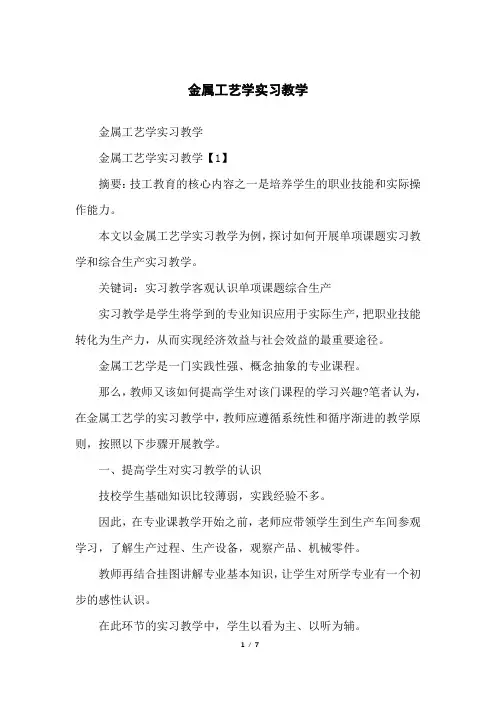 金属工艺学实习教学

金属工艺学实习教学

金属工艺学实习教学【1】

摘要：技工教育的核心内容之一是培养学生的职业技能和实际操作能力。

本文以金属工艺学实习教学为例，探讨如何开展单项课题实习教学和综合生产实习教学。

关键词：实习教学客观认识单项课题综合生产

实习教学是学生将学到的专业知识应用于实际生产，把职业技能转化为生产力，从而实现经济效益与社会效益的最重要途径。

金属工艺学是一门实践性强、概念抽象的专业课程。

那么，教师又该如何提高学生对该门课程的学习兴趣?笔者认为，在金属工艺学的实习教学中，教师应遵循系统性和循序渐进的教学原则，按照以下步骤开展教学。

一、提高学生对实习教学的认识

技校学生基础知识比较薄弱，实践经验不多。

因此，在专业课教学开始之前，老师应带领学生到生产车间参观学习，了解生产过程、生产设备，观察产品、机械零件。

教师再结合挂图讲解专业基本知识，让学生对所学专业有一个初步的感性认识。

在此环节的实习教学中，学生以看为主、以听为辅。

1 / 7